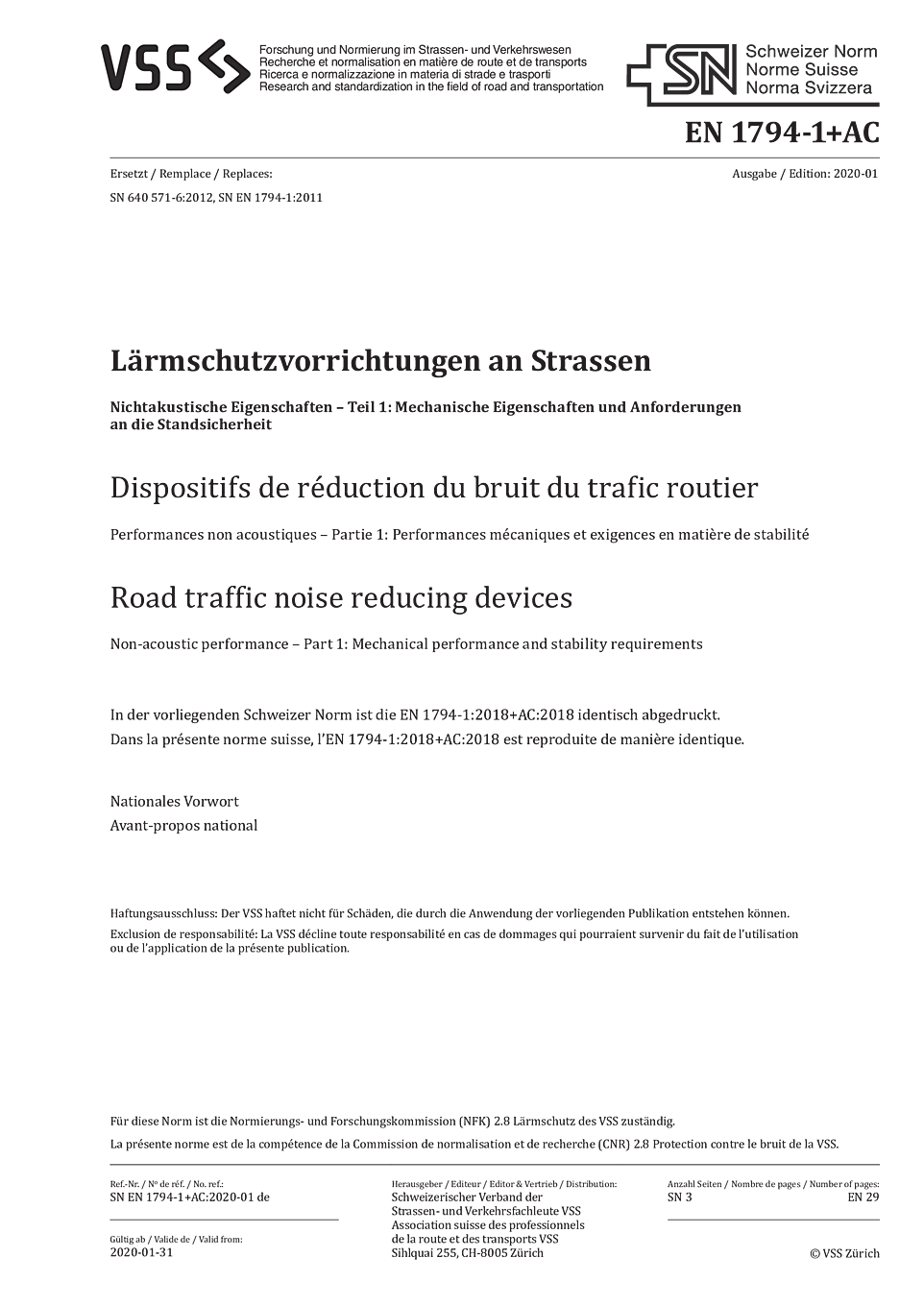 VSS

Forschung und Normierung im Strassen- und Verkehrswesen
Recherche et normalisation en matière de route et de transports
Ricerca e normalizzazione in materia di strade e trasporti
Research and standardization in the field of road and transportation

SN Schweizer Norm
Norme Suisse
Norma Svizzera

EN 1794-1+AC

Ersetzt / Remplace / Replaces:
SN 640 571-6:2012, SN EN 1794-1:2011

Ausgabe / Edition: 2020-01

Lärmschutzvorrichtungen an Strassen

Nichtakustische Eigenschaften – Teil 1: Mechanische Eigenschaften und Anforderungen an die Standsicherheit

Dispositifs de réduction du bruit du trafic routier

Performances non acoustiques – Partie 1: Performances mécaniques et exigences en matière de stabilité

Road traffic noise reducing devices

Non-acoustic performance – Part 1: Mechanical performance and stability requirements

In der vorliegenden Schweizer Norm ist die EN 1794-1:2018+AC:2018 identisch abgedruckt.
Dans la présente norme suisse, l'EN 1794-1:2018+AC:2018 est reproduite de manière identique.

Nationales Vorwort
Avant-propos national

Haftungsausschluss: Der VSS haftet nicht für Schäden, die durch die Anwendung der vorliegenden Publikation entstehen können.
Exclusion de responsabilité: La VSS décline toute responsabilité en cas de dommages qui pourraient survenir du fait de l'utilisation ou de l'application de la présente publication.

Für diese Norm ist die Normierungs- und Forschungskommission (NFK) 2.8 Lärmschutz des VSS zuständig.
La présente norme est de la compétence de la Commission de normalisation et de recherche (CNR) 2.8 Protection contre le bruit de la VSS.

Ref.-Nr. / Nº de réf. / No. ref.:
SN EN 1794-1+AC:2020-01 de

Gültig ab / Valide de / Valid from:
2020-01-31

Herausgeber / Editeur / Editor & Vertrieb / Distribution:
Schweizerischer Verband der Strassen- und Verkehrsfachleute VSS
Association suisse des professionnels de la route et des transports VSS
Sihlquai 255, CH-8005 Zürich

Anzahl Seiten / Nombre de pages / Number of pages:
SN 3 EN 29

© VSS Zürich